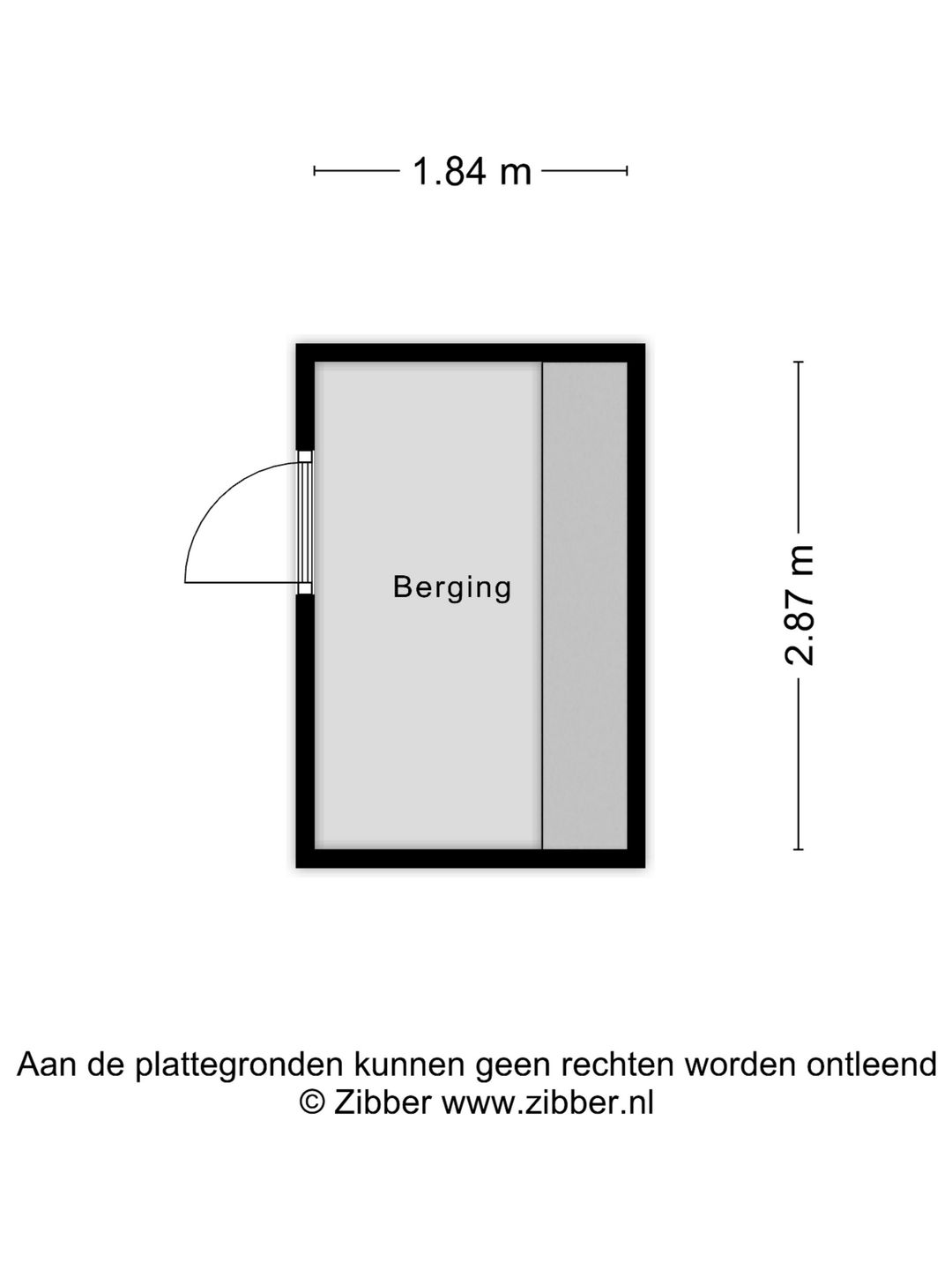 1.84 m

Berging

2.87 m

Aan de plattegronden kunnen geen rechten worden ontleend
© Zibber www.zibber.nl